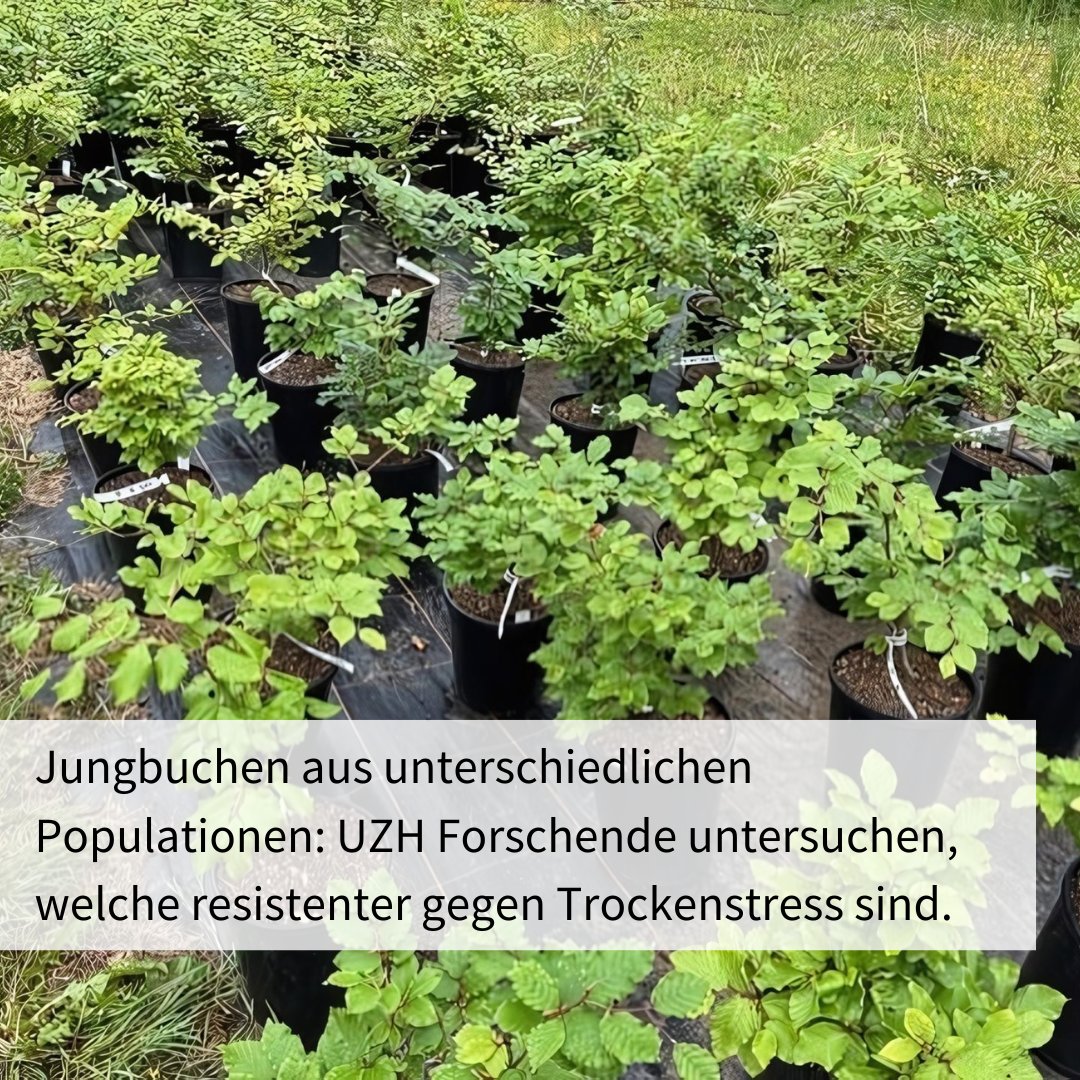 Jungbuchen aus unterschiedlichen Populationen: UZH Forschende untersuchen, welche resistenter gegen Trockenstress sind.